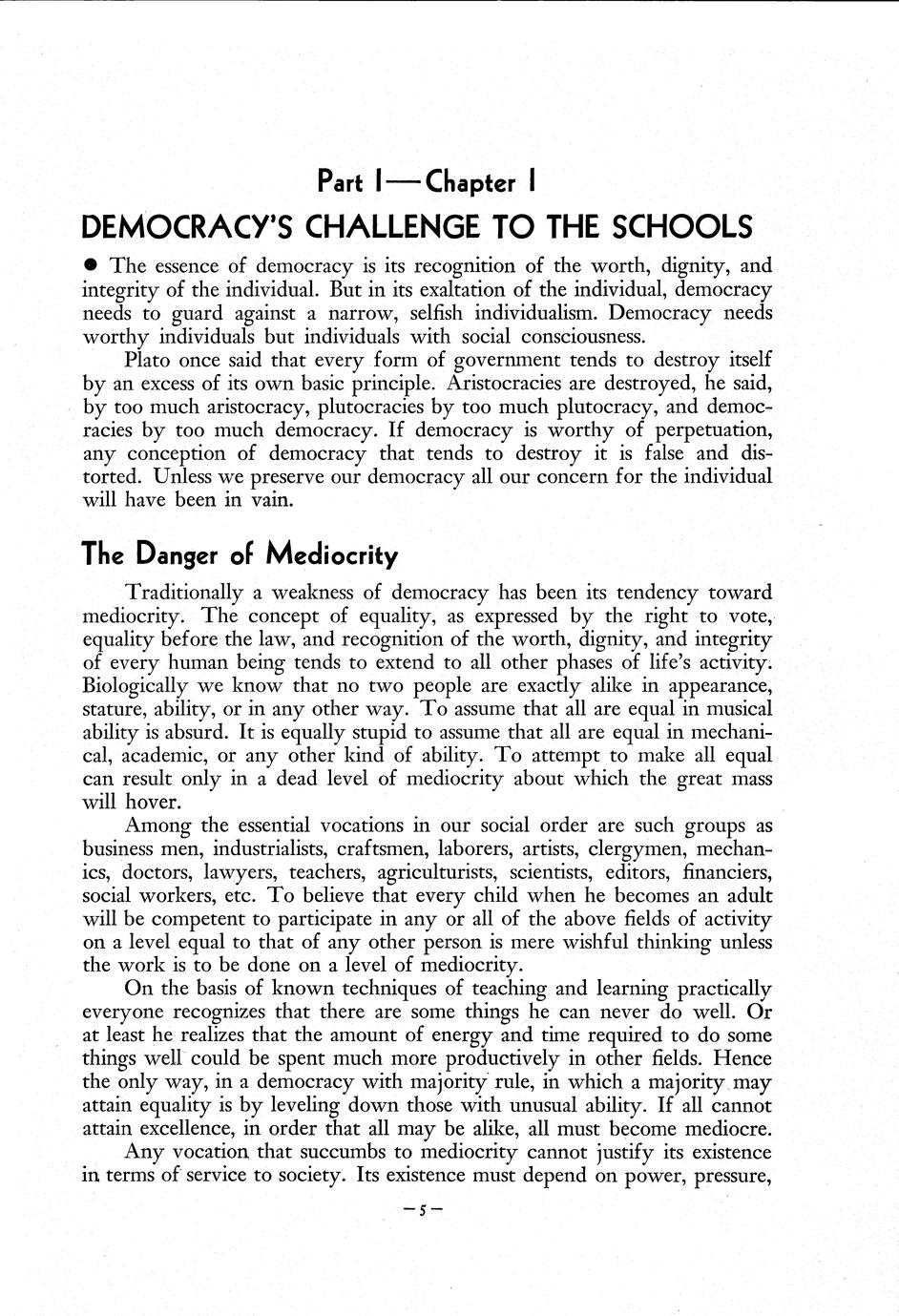 Part I—Chapter I

DEMOCRACY'S CHALLENGE TO THE SCHOOLS

● The essence of democracy is its recognition of the worth, dignity, and integrity of the individual. But in its exaltation of the individual, democracy needs to guard against a narrow, selfish individualism. Democracy needs worthy individuals but individuals with social consciousness.

Plato once said that every form of government tends to destroy itself by an excess of its own basic principle. Aristocracies are destroyed, he said, by too much aristocracy, plutocracies by too much plutocracy, and democracies by too much democracy. If democracy is worthy of perpetuation, any conception of democracy that tends to destroy it is false and distorted. Unless we preserve our democracy all our concern for the individual will have been in vain.

The Danger of Mediocrity

Traditionally a weakness of democracy has been its tendency toward mediocrity. The concept of equality, as expressed by the right to vote, equality before the law, and recognition of the worth, dignity, and integrity of every human being tends to extend to all other phases of life's activity. Biologically we know that no two people are exactly alike in appearance, stature, ability, or in any other way. To assume that all are equal in musical ability is absurd. It is equally stupid to assume that all are equal in mechanical, academic, or any other kind of ability. To attempt to make all equal can result only in a dead level of mediocrity about which the great mass will hover.

Among the essential vocations in our social order are such groups as business men, industrialists, craftsmen, laborers, artists, clergymen, mechanics, doctors, lawyers, teachers, agriculturists, scientists, editors, financiers, social workers, etc. To believe that every child when he becomes an adult will be competent to participate in any or all of the above fields of activity on a level equal to that of any other person is mere wishful thinking unless the work is to be done on a level of mediocrity.

On the basis of known techniques of teaching and learning practically everyone recognizes that there are some things he can never do well. Or at least he realizes that the amount of energy and time required to do some things well could be spent much more productively in other fields. Hence the only way, in a democracy with majority rule, in which a majority may attain equality is by leveling down those with unusual ability. If all cannot attain excellence, in order that all may be alike, all must become mediocre.

Any vocation that succumbs to mediocrity cannot justify its existence in terms of service to society. Its existence must depend on power, pressure,

—5—